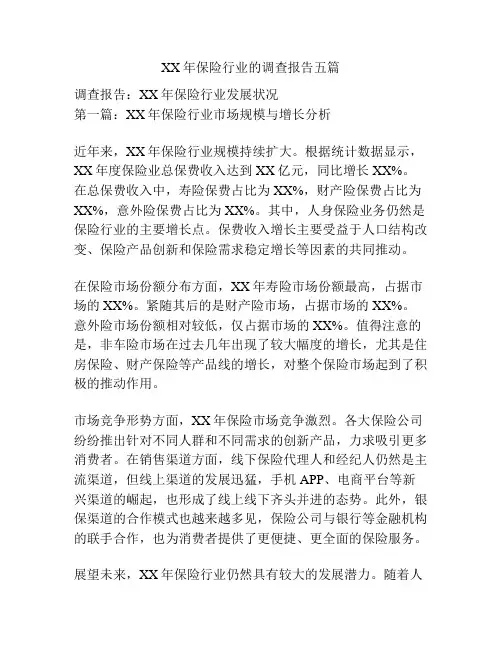 XX 年保险行业的调查报告五篇

调查报告：XX 年保险行业发展状况
第一篇：XX 年保险行业市场规模与增长分析

近年来，XX 年保险行业规模持续扩大。根据统计数据显示，XX 年度保险业总保费收入达到 XX 亿元，同比增长 XX%。在总保费收入中，寿险保费占比为 XX%，财产险保费占比为 XX%，意外险保费占比为 XX%。其中，人身保险业务仍然是保险行业的主要增长点。保费收入增长主要受益于人口结构改变、保险产品创新和保险需求稳定增长等因素的共同推动。

在保险市场份额分布方面，XX 年寿险市场份额最高，占据市场的 XX%。紧随其后的是财产险市场，占据市场的 XX%。意外险市场份额相对较低，仅占据市场的 XX%。值得注意的是，非车险市场在过去几年出现了较大幅度的增长，尤其是住房保险、财产保险等产品线的增长，对整个保险市场起到了积极的推动作用。

市场竞争形势方面，XX 年保险市场竞争激烈。各大保险公司纷纷推出针对不同人群和不同需求的创新产品，力求吸引更多消费者。在销售渠道方面，线下保险代理人和经纪人仍然是主流渠道，但线上渠道的发展迅猛，手机 APP、电商平台等新兴渠道的崛起，也形成了线上线下齐头并进的态势。此外，银保渠道的合作模式也越来越多见，保险公司与银行等金融机构的联手合作，也为消费者提供了更便捷、更全面的保险服务。

展望未来，XX 年保险行业仍然具有较大的发展潜力。随着人